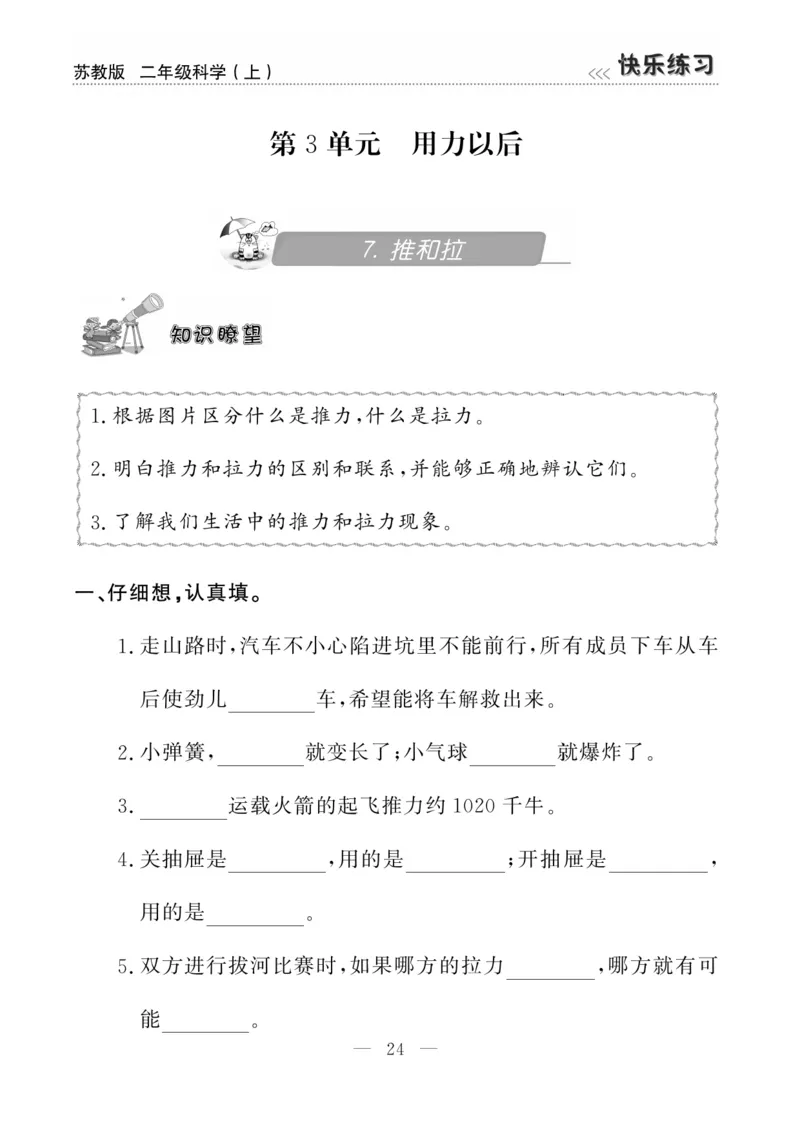 苏教版 二年级科学（上）

<<< 快乐练习

第 3 单元　用力以后

7. 推和拉

知识瞭望

1. 根据图片区分什么是推力，什么是拉力。

2. 明白推力和拉力的区别和联系，并能够正确地辨认它们。

3. 了解我们生活中的推力和拉力现象。

一、仔细想，认真填。

1. 走山路时，汽车不小心陷进坑里不能前行，所有成员下车从车后使劲儿________车，希望能将车解救出来。

2. 小弹簧，________就变长了；小气球________就爆炸了。

3. ________运载火箭的起飞推力约 1020 千牛。

4. 关抽屉是________，用的是________；开抽屉是________，用的是________。

5. 双方进行拔河比赛时，如果哪方的拉力________，哪方就有可能________。

— 24 —